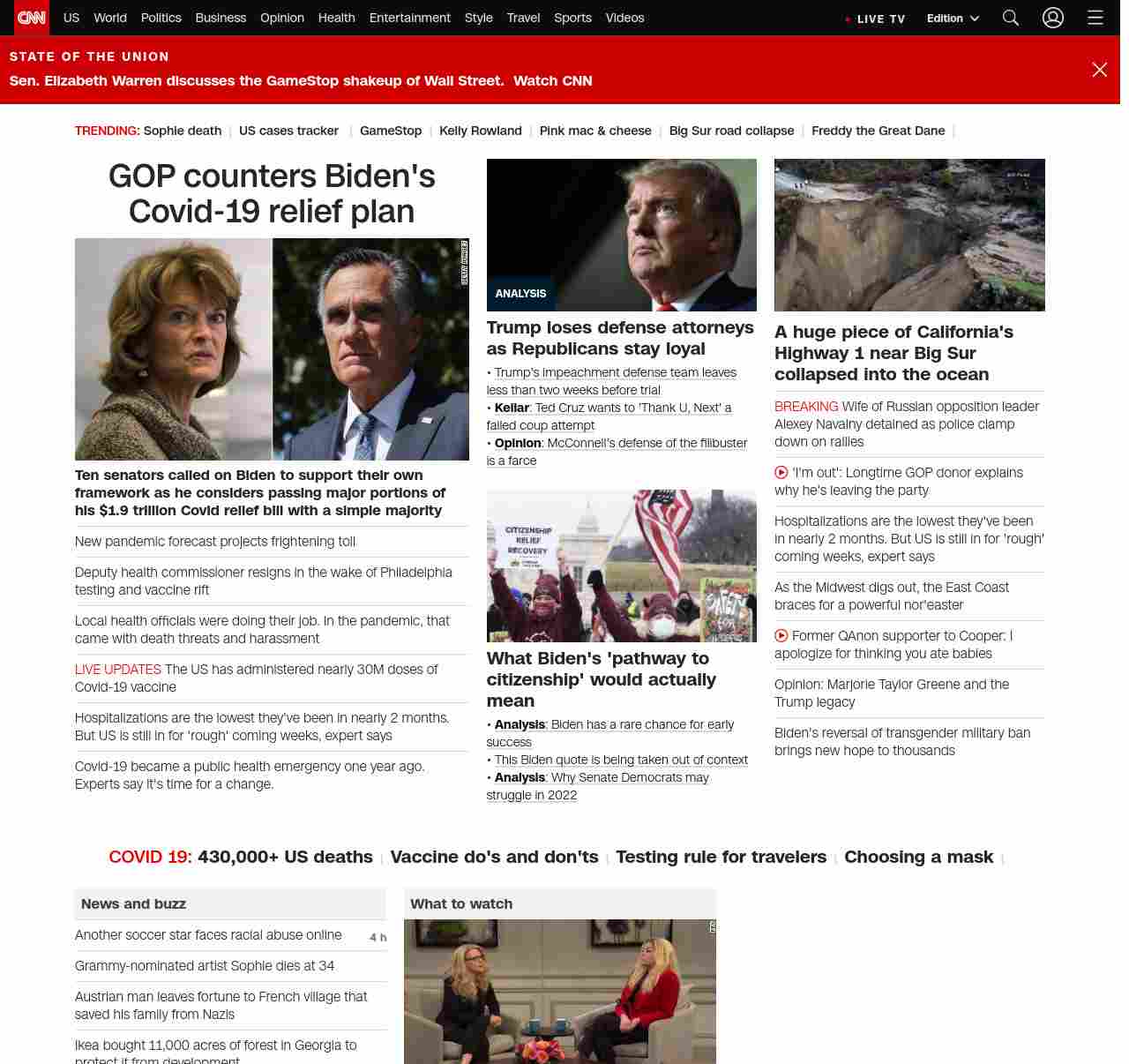 CNN US World Politics Business Opinion Health Entertainment Style Travel Sports Videos LIVE TV Edition

STATE OF THE UNION
Sen. Elizabeth Warren discusses the GameStop shakeup of Wall Street. Watch CNN

TRENDING: Sophie death | US cases tracker | GameStop | Kelly Rowland | Pink mac & cheese | Big Sur road collapse | Freddy the Great Dane |

GOP counters Biden's Covid-19 relief plan

Ten senators called on Biden to support their own framework as he considers passing major portions of his $1.9 trillion Covid relief bill with a simple majority

New pandemic forecast projects frightening toll

Deputy health commissioner resigns in the wake of Philadelphia testing and vaccine rift

Local health officials were doing their job. In the pandemic, that came with death threats and harassment

LIVE UPDATES The US has administered nearly 30M doses of Covid-19 vaccine

Hospitalizations are the lowest they've been in nearly 2 months. But US is still in for 'rough' coming weeks, expert says

Covid-19 became a public health emergency one year ago. Experts say it's time for a change.

ANALYSIS
Trump loses defense attorneys as Republicans stay loyal
• Trump's impeachment defense team leaves less than two weeks before trial
• Keilar: Ted Cruz wants to 'Thank U, Next' a failed coup attempt
• Opinion: McConnell's defense of the filibuster is a farce

CITIZENSHIP RELIEF RECOVERY
What Biden's 'pathway to citizenship' would actually mean
• Analysis: Biden has a rare chance for early success
• This Biden quote is being taken out of context
• Analysis: Why Senate Democrats may struggle in 2022

A huge piece of California's Highway 1 near Big Sur collapsed into the ocean

BREAKING Wife of Russian opposition leader Alexey Navalny detained as police clamp down on rallies

'I'm out': Longtime GOP donor explains why he's leaving the party

Hospitalizations are the lowest they've been in nearly 2 months. But US is still in for 'rough' coming weeks, expert says

As the Midwest digs out, the East Coast braces for a powerful nor'easter

Former QAnon supporter to Cooper: I apologize for thinking you ate babies

Opinion: Marjorie Taylor Greene and the Trump legacy

Biden's reversal of transgender military ban brings new hope to thousands

COVID 19: 430,000+ US deaths | Vaccine do's and don'ts | Testing rule for travelers | Choosing a mask |

News and buzz
Another soccer star faces racial abuse online 4 h
Grammy-nominated artist Sophie dies at 34
Austrian man leaves fortune to French village that saved his family from Nazis
Ikea bought 11,000 acres of forest in Georgia to protect it from development

What to watch